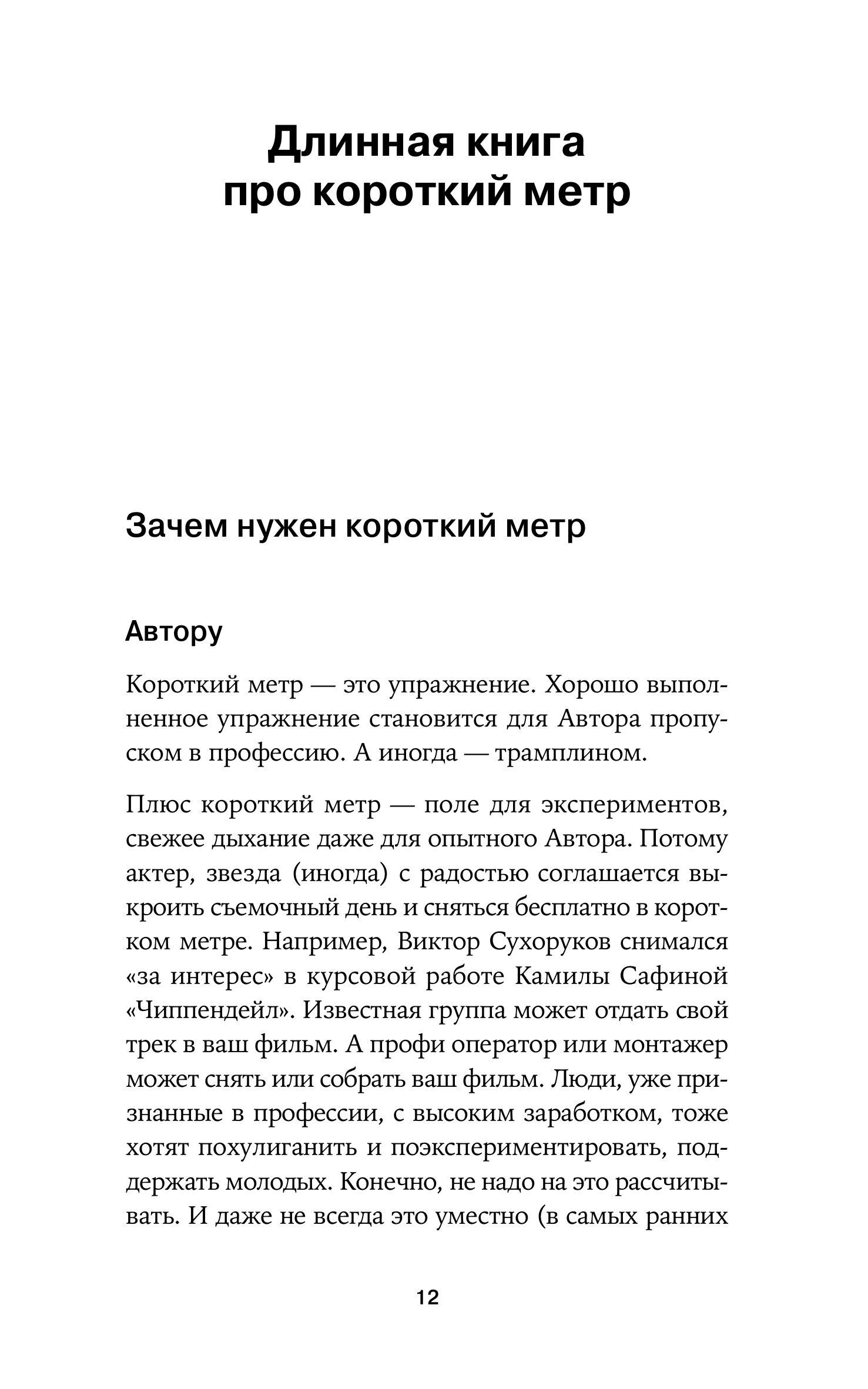 Длинная книга про короткий метр

Зачем нужен короткий метр

Автору

Короткий метр — это упражнение. Хорошо выполненное упражнение становится для Автора пропуском в профессию. А иногда — трамплином.

Плюс короткий метр — поле для экспериментов, свежее дыхание даже для опытного Автора. Потому актер, звезда (иногда) с радостью соглашается выкроить съемочный день и сняться бесплатно в коротком метре. Например, Виктор Сухоруков снимался «за интерес» в курсовой работе Камилы Сафиной «Чиппендейл». Известная группа может отдать свой трек в ваш фильм. А профи оператор или монтажер может снять или собрать ваш фильм. Люди, уже признанные в профессии, с высоким заработком, тоже хотят похулиганить и поэкспериментировать, поддержать молодых. Конечно, не надо на это рассчитывать. И даже не всегда это уместно (в самых ранних

12